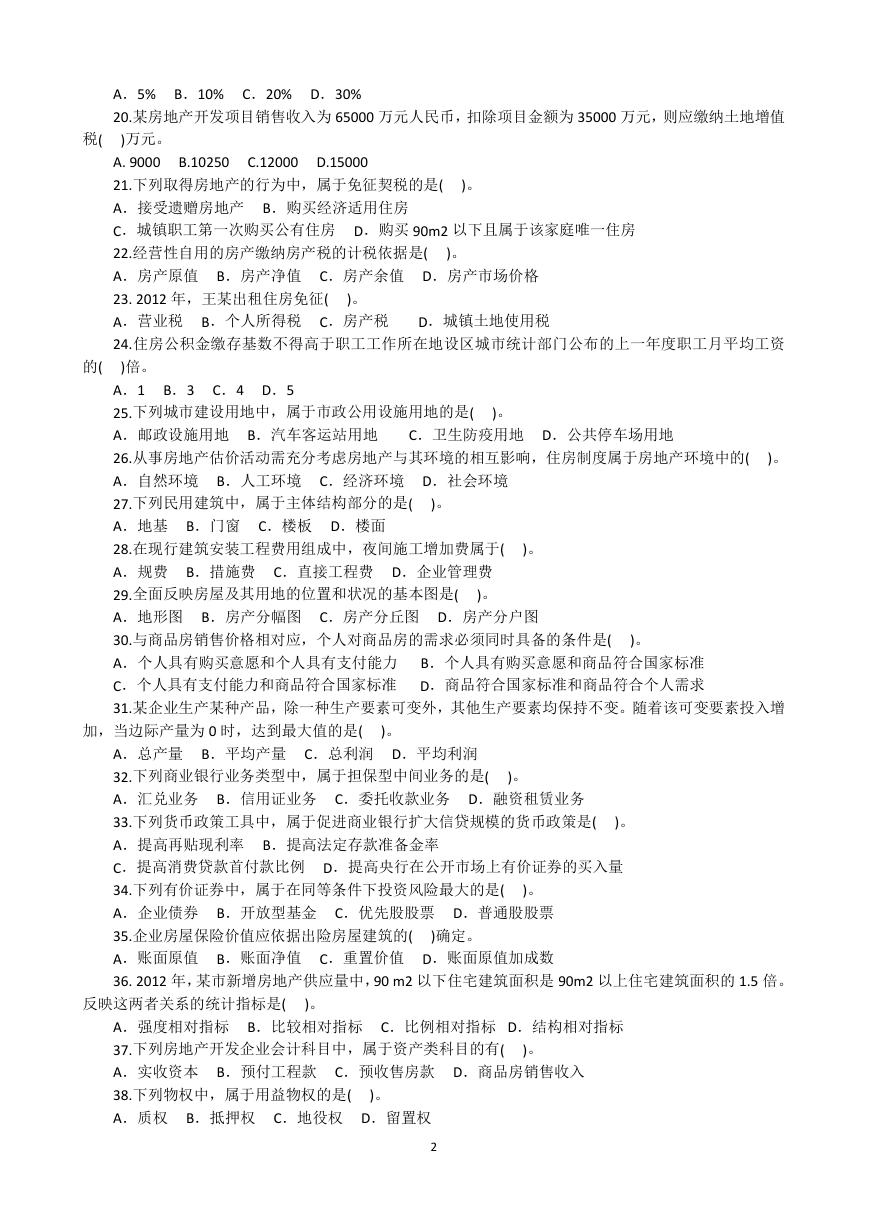 A．5%　B．10%　C．20%　D．30%

20.某房地产开发项目销售收入为 65000 万元人民币，扣除项目金额为 35000 万元，则应缴纳土地增值税(　)万元。

A. 9000　B.10250　C.12000　D.15000

21.下列取得房地产的行为中，属于免征契税的是(　)。

A．接受遗赠房地产　B．购买经济适用住房

C．城镇职工第一次购买公有住房　D．购买 90m2 以下且属于该家庭唯一住房

22.经营性自用的房产缴纳房产税的计税依据是(　)。

A．房产原值　B．房产净值　C．房产余值　D．房产市场价格

23. 2012 年，王某出租住房免征(　)。

A．营业税　B．个人所得税　C．房产税　D．城镇土地使用税

24.住房公积金缴存基数不得高于职工工作所在地设区城市统计部门公布的上一年度职工月平均工资的(　)倍。

A．1　B．3　C．4　D．5

25.下列城市建设用地中，属于市政公用设施用地的是(　)。

A．邮政设施用地　B．汽车客运站用地　C．卫生防疫用地　D．公共停车场用地

26.从事房地产估价活动需充分考虑房地产与其环境的相互影响，住房制度属于房地产环境中的(　)。

A．自然环境　B．人工环境　C．经济环境　D．社会环境

27.下列民用建筑中，属于主体结构部分的是(　)。

A．地基　B．门窗　C．楼板　D．楼面

28.在现行建筑安装工程费用组成中，夜间施工增加费属于(　)。

A．规费　B．措施费　C．直接工程费　D．企业管理费

29.全面反映房屋及其用地的位置和状况的基本图是(　)。

A．地形图　B．房产分幅图　C．房产分丘图　D．房产分户图

30.与商品房销售价格相对应，个人对商品房的需求必须同时具备的条件是(　)。

A．个人具有购买意愿和个人具有支付能力　B．个人具有购买意愿和商品符合国家标准

C．个人具有支付能力和商品符合国家标准　D．商品符合国家标准和商品符合个人需求

31.某企业生产某种产品，除一种生产要素可变外，其他生产要素均保持不变。随着该可变要素投入增加，当边际产量为 0 时，达到最大值的是(　)。

A．总产量　B．平均产量　C．总利润　D．平均利润

32.下列商业银行业务类型中，属于担保型中间业务的是(　)。

A．汇兑业务　B．信用证业务　C．委托收款业务　D．融资租赁业务

33.下列货币政策工具中，属于促进商业银行扩大信贷规模的货币政策是(　)。

A．提高再贴现利率　B．提高法定存款准备金率

C．提高消费贷款首付款比例　D．提高央行在公开市场上有价证券的买入量

34.下列有价证券中，属于在同等条件下投资风险最大的是(　)。

A．企业债券　B．开放型基金　C．优先股股票　D．普通股股票

35.企业房屋保险价值应依据出险房屋建筑的(　)确定。

A．账面原值　B．账面净值　C．重置价值　D．账面原值加成数

36. 2012 年，某市新增房地产供应量中，90 m2 以下住宅建筑面积是 90m2 以上住宅建筑面积的 1.5 倍。反映这两者关系的统计指标是(　)。

A．强度相对指标　B．比较相对指标　C．比例相对指标　D．结构相对指标

37.下列房地产开发企业会计科目中，属于资产类科目的有(　)。

A．实收资本　B．预付工程款　C．预收售房款　D．商品房销售收入

38.下列物权中，属于用益物权的是(　)。

A．质权　B．抵押权　C．地役权　D．留置权

2